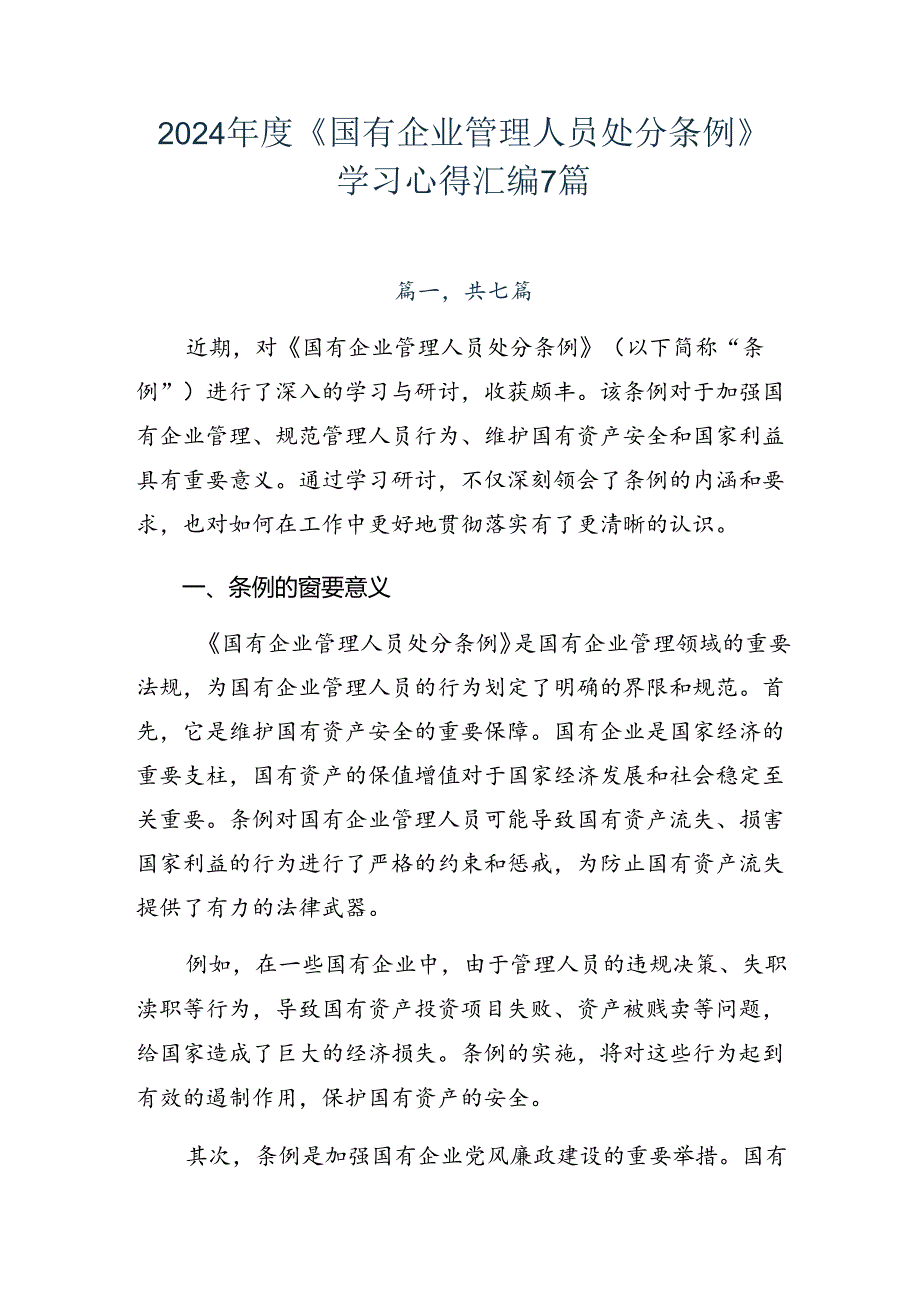 2024年度《国有企业管理人员处分条例》学习心得汇编7篇

篇一，共七篇

近期，对《国有企业管理人员处分条例》（以下简称“条例”）进行了深入的学习与研讨，收获颇丰。该条例对于加强国有企业管理、规范管理人员行为、维护国有资产安全和国家利益具有重要意义。通过学习研讨，不仅深刻领会了条例的内涵和要求，也对如何在工作中更好地贯彻落实有了更清晰的认识。

一、条例的窗要意义

《国有企业管理人员处分条例》是国有企业管理领域的重要法规，为国有企业管理人员的行为划定了明确的界限和规范。首先，它是维护国有资产安全的重要保障。国有企业是国家经济的重要支柱，国有资产的保值增值对于国家经济发展和社会稳定至关重要。条例对国有企业管理人员可能导致国有资产流失、损害国家利益的行为进行了严格的约束和惩戒，为防止国有资产流失提供了有力的法律武器。

例如，在一些国有企业中，由于管理人员的违规决策、失职渎职等行为，导致国有资产投资项目失败、资产被贱卖等问题，给国家造成了巨大的经济损失。条例的实施，将对这些行为起到有效的遏制作用，保护国有资产的安全。

其次，条例是加强国有企业党风廉政建设的重要举措。国有